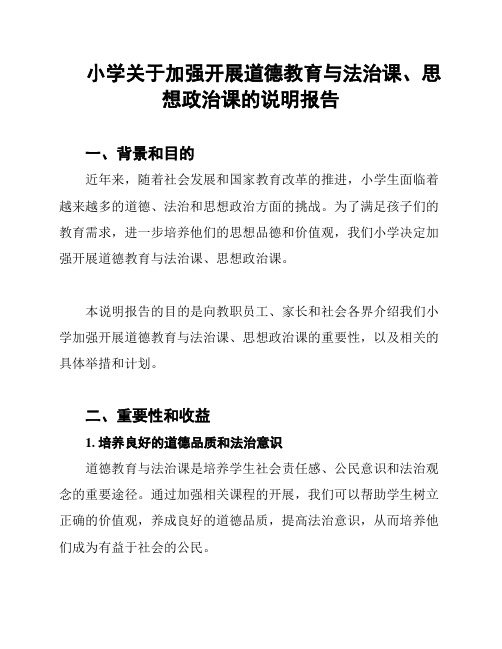 小学关于加强开展道德教育与法治课、思想政治课的说明报告

一、背景和目的

近年来，随着社会发展和国家教育改革的推进，小学生面临着越来越多的道德、法治和思想政治方面的挑战。为了满足孩子们的教育需求，进一步培养他们的思想品德和价值观，我们小学决定加强开展道德教育与法治课、思想政治课。

本说明报告的目的是向教职员工、家长和社会各界介绍我们小学加强开展道德教育与法治课、思想政治课的重要性，以及相关的具体举措和计划。

二、重要性和收益

1. 培养良好的道德品质和法治意识

道德教育与法治课是培养学生社会责任感、公民意识和法治观念的重要途径。通过加强相关课程的开展，我们可以帮助学生树立正确的价值观，养成良好的道德品质，提高法治意识，从而培养他们成为有益于社会的公民。